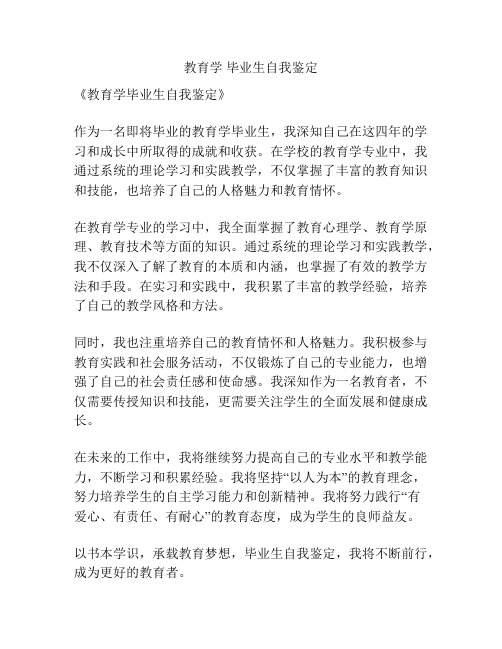 教育学 毕业生自我鉴定

《教育学毕业生自我鉴定》

作为一名即将毕业的教育学毕业生，我深知自己在这四年的学习和成长中所取得的成就和收获。在学校的教育学专业中，我通过系统的理论学习和实践教学，不仅掌握了丰富的教育知识和技能，也培养了自己的人格魅力和教育情怀。

在教育学专业的学习中，我全面掌握了教育心理学、教育学原理、教育技术等方面的知识。通过系统的理论学习和实践教学，我不仅深入了解了教育的本质和内涵，也掌握了有效的教学方法和手段。在实习和实践中，我积累了丰富的教学经验，培养了自己的教学风格和方法。

同时，我也注重培养自己的教育情怀和人格魅力。我积极参与教育实践和社会服务活动，不仅锻炼了自己的专业能力，也增强了自己的社会责任感和使命感。我深知作为一名教育者，不仅需要传授知识和技能，更需要关注学生的全面发展和健康成长。

在未来的工作中，我将继续努力提高自己的专业水平和教学能力，不断学习和积累经验。我将坚持“以人为本”的教育理念，努力培养学生的自主学习能力和创新精神。我将努力践行“有爱心、有责任、有耐心”的教育态度，成为学生的良师益友。

以书本学识，承载教育梦想，毕业生自我鉴定，我将不断前行，成为更好的教育者。